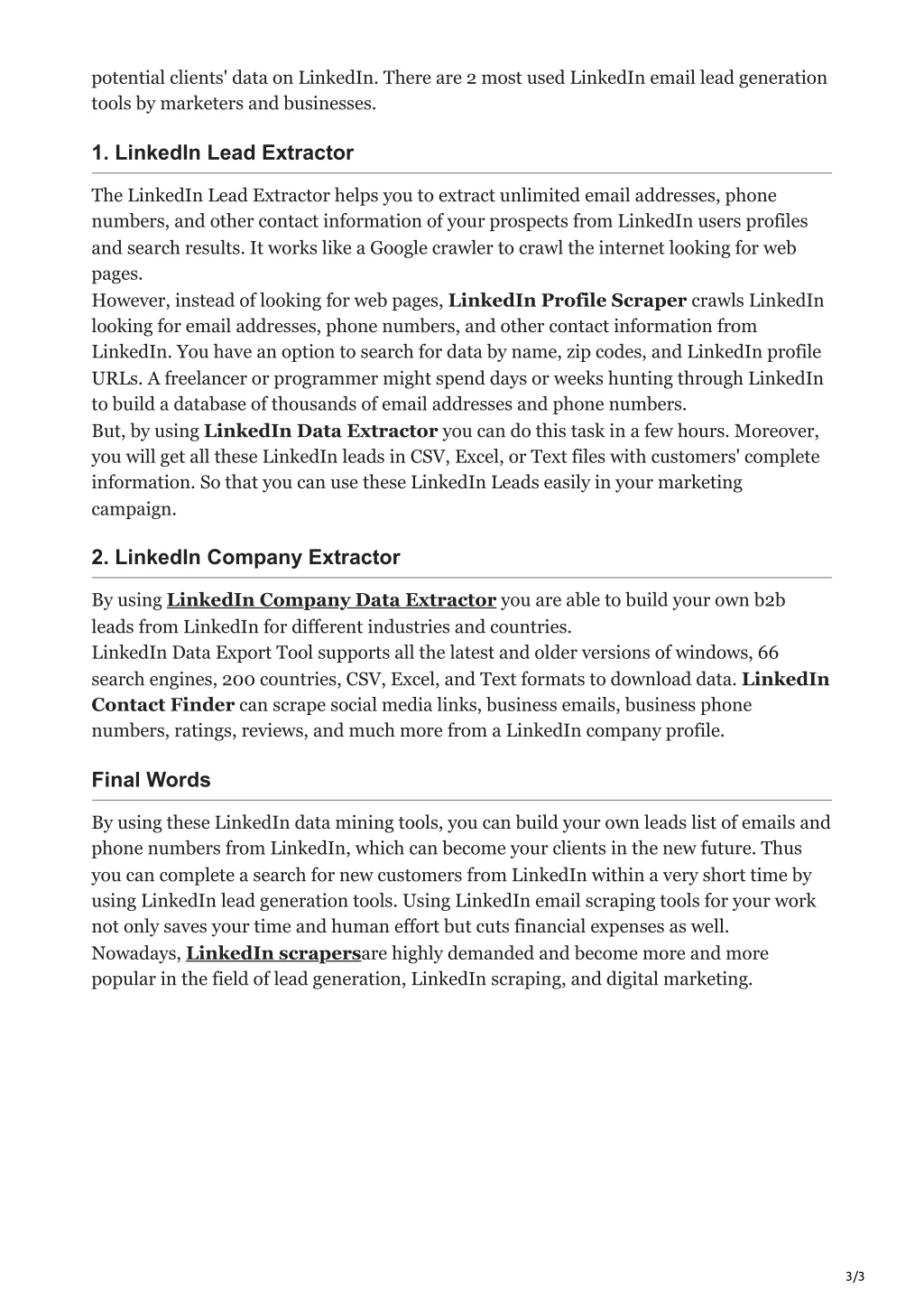 potential clients' data on LinkedIn. There are 2 most used LinkedIn email lead generation tools by marketers and businesses.

1. LinkedIn Lead Extractor

The LinkedIn Lead Extractor helps you to extract unlimited email addresses, phone numbers, and other contact information of your prospects from LinkedIn users profiles and search results. It works like a Google crawler to crawl the internet looking for web pages.
However, instead of looking for web pages, LinkedIn Profile Scraper crawls LinkedIn looking for email addresses, phone numbers, and other contact information from LinkedIn. You have an option to search for data by name, zip codes, and LinkedIn profile URLs. A freelancer or programmer might spend days or weeks hunting through LinkedIn to build a database of thousands of email addresses and phone numbers.
But, by using LinkedIn Data Extractor you can do this task in a few hours. Moreover, you will get all these LinkedIn leads in CSV, Excel, or Text files with customers' complete information. So that you can use these LinkedIn Leads easily in your marketing campaign.

2. LinkedIn Company Extractor

By using LinkedIn Company Data Extractor you are able to build your own b2b leads from LinkedIn for different industries and countries.
LinkedIn Data Export Tool supports all the latest and older versions of windows, 66 search engines, 200 countries, CSV, Excel, and Text formats to download data. LinkedIn Contact Finder can scrape social media links, business emails, business phone numbers, ratings, reviews, and much more from a LinkedIn company profile.

Final Words

By using these LinkedIn data mining tools, you can build your own leads list of emails and phone numbers from LinkedIn, which can become your clients in the new future. Thus you can complete a search for new customers from LinkedIn within a very short time by using LinkedIn lead generation tools. Using LinkedIn email scraping tools for your work not only saves your time and human effort but cuts financial expenses as well.
Nowadays, LinkedIn scrapersare highly demanded and become more and more popular in the field of lead generation, LinkedIn scraping, and digital marketing.

3/3